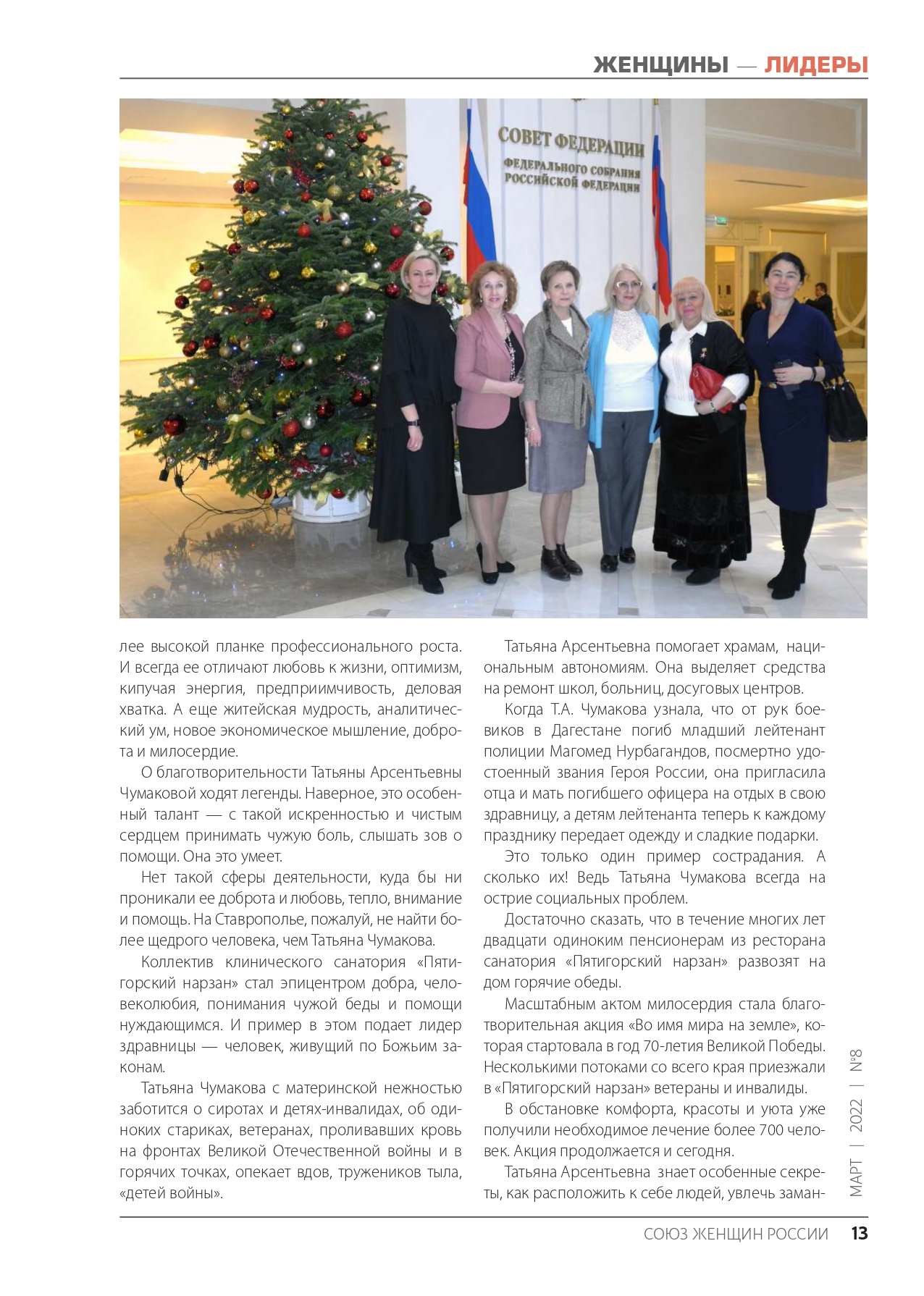 ЖЕНЩИНЫ — ЛИДЕРЫ

СОВЕТ ФЕДЕРАЦИИ
ФЕДЕРАЛЬНОГО СОБРАНИЯ РОССИЙСКОЙ ФЕДЕРАЦИИ

лее высокой планке профессионального роста. И всегда ее отличают любовь к жизни, оптимизм, кипучая энергия, предприимчивость, деловая хватка. А еще житейская мудрость, аналитический ум, новое экономическое мышление, доброта и милосердие.

О благотворительности Татьяны Арсентьевны Чумаковой ходят легенды. Наверное, это особенный талант — с такой искренностью и чистым сердцем принимать чужую боль, слышать зов о помощи. Она это умеет.

Нет такой сферы деятельности, куда бы ни проникали ее доброта и любовь, тепло, внимание и помощь. На Ставрополье, пожалуй, не найти более щедрого человека, чем Татьяна Чумакова.

Коллектив клинического санатория «Пятигорский нарзан» стал эпицентром добра, человеколюбия, понимания чужой беды и помощи нуждающимся. И пример в этом подает лидер здравницы — человек, живущий по Божьим законам.

Татьяна Чумакова с материнской нежностью заботится о сиротах и детях-инвалидах, об одиноких стариках, ветеранах, проливавших кровь на фронтах Великой Отечественной войны и в горячих точках, опекает вдов, тружеников тыла, «детей войны».

Татьяна Арсентьевна помогает храмам, национальным автономиям. Она выделяет средства на ремонт школ, больниц, досуговых центров.

Когда Т.А. Чумакова узнала, что от рук боевиков в Дагестане погиб младший лейтенант полиции Магомед Нурбагандов, посмертно удостоенный звания Героя России, она пригласила отца и мать погибшего офицера на отдых в свою здравницу, а детям лейтенанта теперь к каждому празднику передает одежду и сладкие подарки.

Это только один пример сострадания. А сколько их! Ведь Татьяна Чумакова всегда на острие социальных проблем.

Достаточно сказать, что в течение многих лет двадцати одиноким пенсионерам из ресторана санатория «Пятигорский нарзан» развозят на дом горячие обеды.

Масштабным актом милосердия стала благотворительная акция «Во имя мира на земле», которая стартовала в год 70-летия Великой Победы. Несколькими потоками со всего края приезжали в «Пятигорский нарзан» ветераны и инвалиды.

В обстановке комфорта, красоты и уюта уже получили необходимое лечение более 700 человек. Акция продолжается и сегодня.

Татьяна Арсентьевна знает особенные секреты, как расположить к себе людей, увлечь заман-

МАРТ | 2022 | №8

СОЮЗ ЖЕНЩИН РОССИИ 13